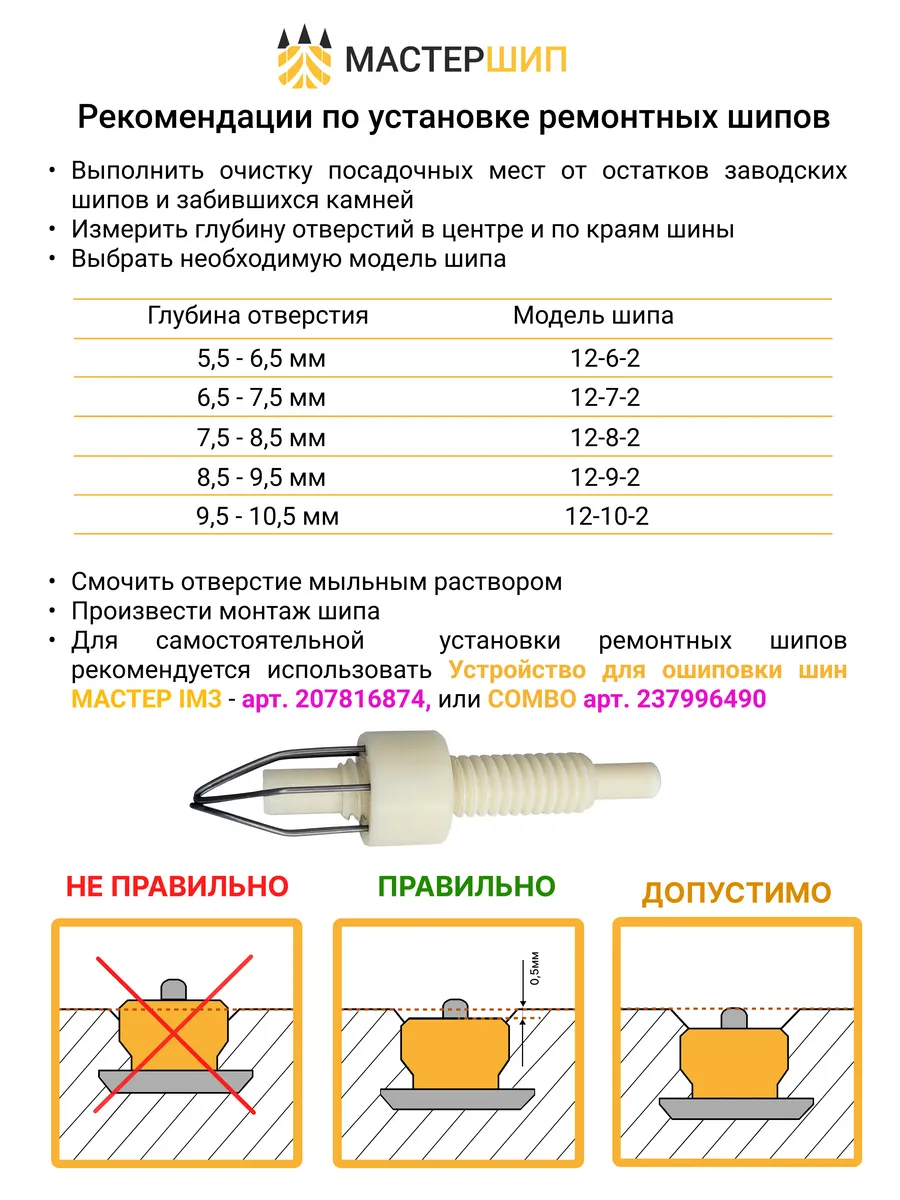 МАСТЕРШИП

Рекомендации по установке ремонтных шипов

• Выполнить очистку посадочных мест от остатков заводских шипов и забившихся камней
• Измерить глубину отверстий в центре и по краям шины
• Выбрать необходимую модель шипа

| Глубина отверстия | Модель шипа |
|---|---|
| 5,5 - 6,5 мм | 12-6-2 |
| 6,5 - 7,5 мм | 12-7-2 |
| 7,5 - 8,5 мм | 12-8-2 |
| 8,5 - 9,5 мм | 12-9-2 |
| 9,5 - 10,5 мм | 12-10-2 |

• Смочить отверстие мыльным раствором
• Произвести монтаж шипа
• Для самостоятельной установки ремонтных шипов рекомендуется использовать Устройство для ошиповки шин МАСТЕР IM3 - арт. 207816874, или COMBO арт. 237996490

НЕ ПРАВИЛЬНО

ПРАВИЛЬНО

0,5мм

ДОПУСТИМО